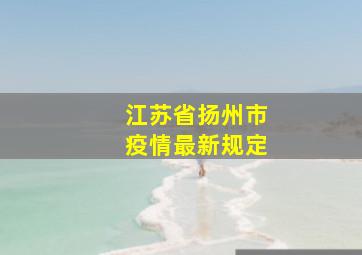 江苏省扬州市
疫情最新规定